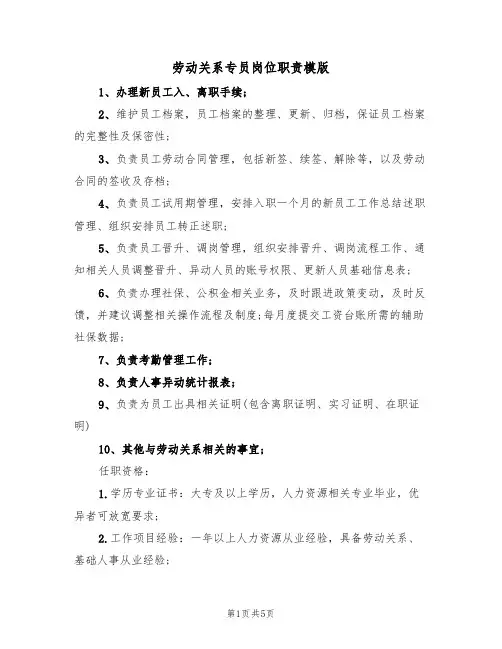 劳动关系专员岗位职责模版

1、办理新员工入、离职手续;

2、维护员工档案，员工档案的整理、更新、归档，保证员工档案的完整性及保密性;

3、负责员工劳动合同管理，包括新签、续签、解除等，以及劳动合同的签收及存档;

4、负责员工试用期管理，安排入职一个月的新员工工作总结述职管理、组织安排员工转正述职;

5、负责员工晋升、调岗管理，组织安排晋升、调岗流程工作、通知相关人员调整晋升、异动人员的账号权限、更新人员基础信息表;

6、负责办理社保、公积金相关业务，及时跟进政策变动，及时反馈，并建议调整相关操作流程及制度;每月度提交工资台账所需的辅助社保数据;

7、负责考勤管理工作;

8、负责人事异动统计报表;

9、负责为员工出具相关证明(包含离职证明、实习证明、在职证明)

10、其他与劳动关系相关的事宜;

任职资格:

1.学历专业证书：大专及以上学历，人力资源相关专业毕业，优异者可放宽要求;

2.工作项目经验：一年以上人力资源从业经验，具备劳动关系、基础人事从业经验;

第1页共5页